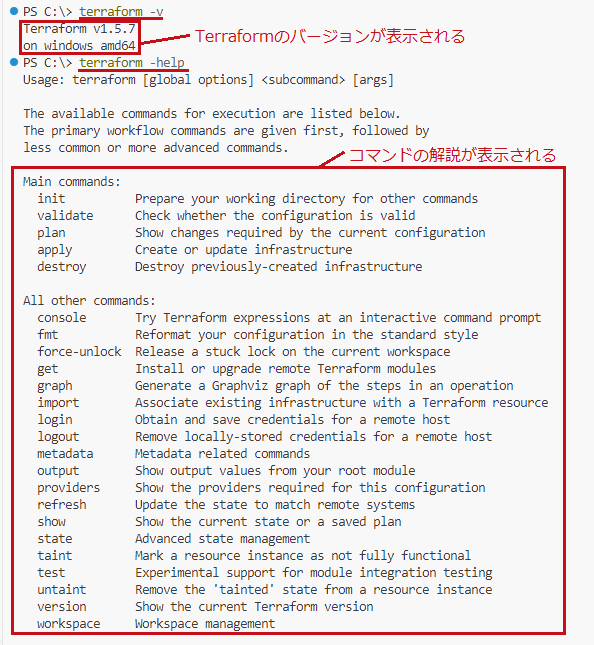 PS C:\> terraform -v
Terraform v1.5.7
on windows_amd64

Terraformのバージョンが表示される

PS C:\> terraform -help
Usage: terraform [global options] <subcommand> [args]

The available commands for execution are listed below.
The primary workflow commands are given first, followed by
less common or more advanced commands.

コマンドの解説が表示される

Main commands:
  init          Prepare your working directory for other commands
  validate      Check whether the configuration is valid
  plan          Show changes required by the current configuration
  apply         Create or update infrastructure
  destroy       Destroy previously-created infrastructure

All other commands:
  console       Try Terraform expressions at an interactive command prompt
  fmt           Reformat your configuration in the standard style
  force-unlock  Release a stuck lock on the current workspace
  get           Install or upgrade remote Terraform modules
  graph         Generate a Graphviz graph of the steps in an operation
  import        Associate existing infrastructure with a Terraform resource
  login         Obtain and save credentials for a remote host
  logout        Remove locally-stored credentials for a remote host
  metadata      Metadata related commands
  output        Show output values from your root module
  providers     Show the providers required for this configuration
  refresh       Update the state to match remote systems
  show          Show the current state or a saved plan
  state         Advanced state management
  taint         Mark a resource instance as not fully functional
  test          Experimental support for module integration testing
  untaint       Remove the 'tainted' state from a resource instance
  version       Show the current Terraform version
  workspace     Workspace management